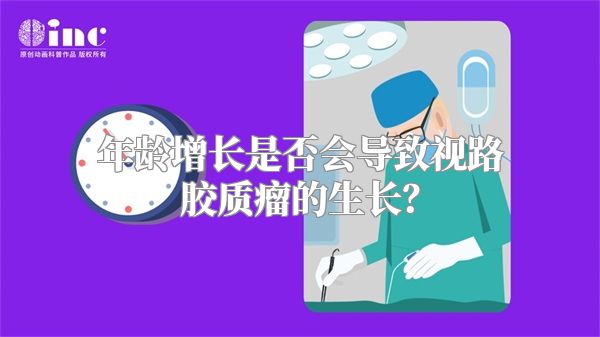 inc
原创动画科普作品 版权所有

年龄增长是否会导致视路胶质瘤的生长？